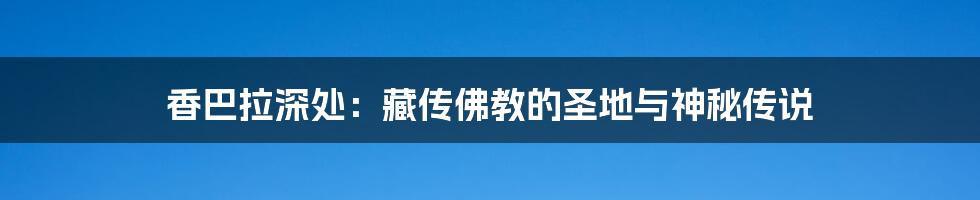 香巴拉深处：藏传佛教的圣地与神秘传说